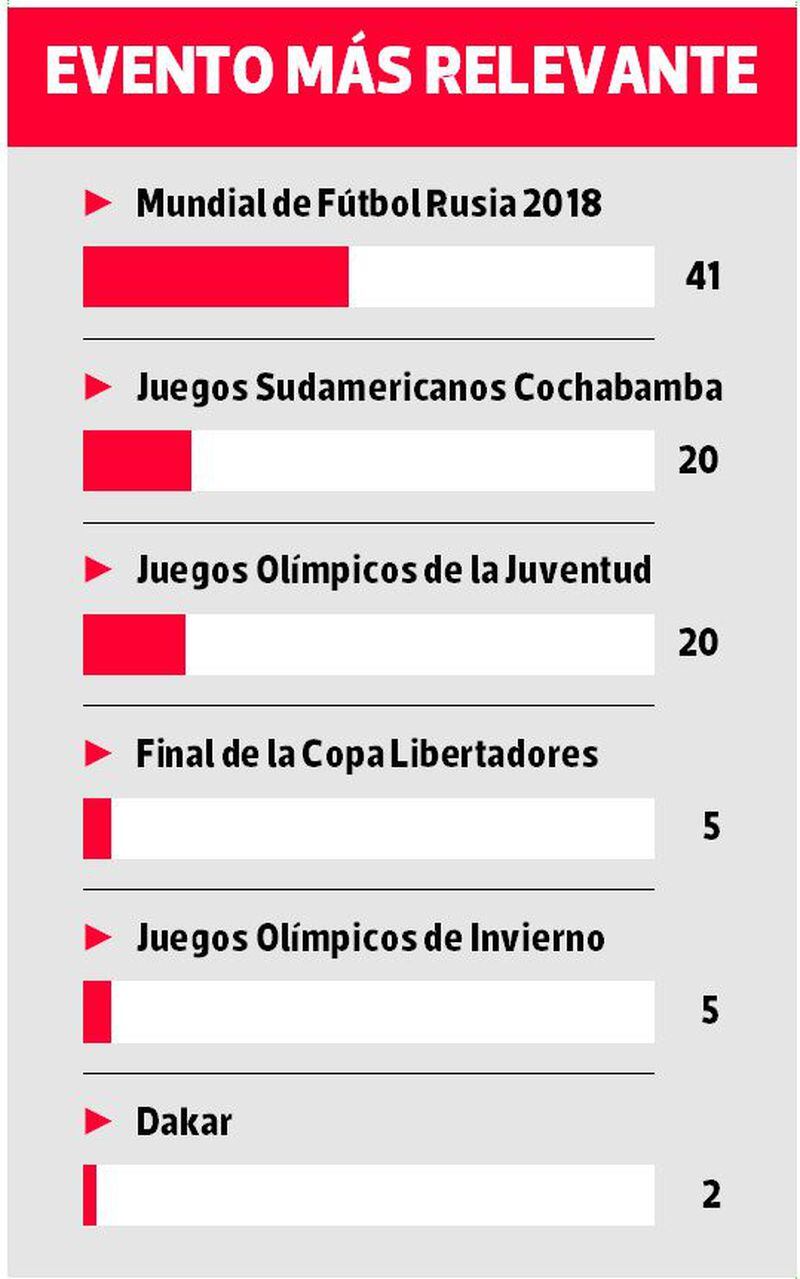 EVENTO MÁS RELEVANTE

Mundial de Fútbol Rusia 2018
41

Juegos Sudamericanos Cochabamba
20

Juegos Olímpicos de la Juventud
20

Final de la Copa Libertadores
5

Juegos Olímpicos de Invierno
5

Dakar
2